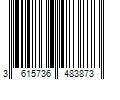 3 615736 483873